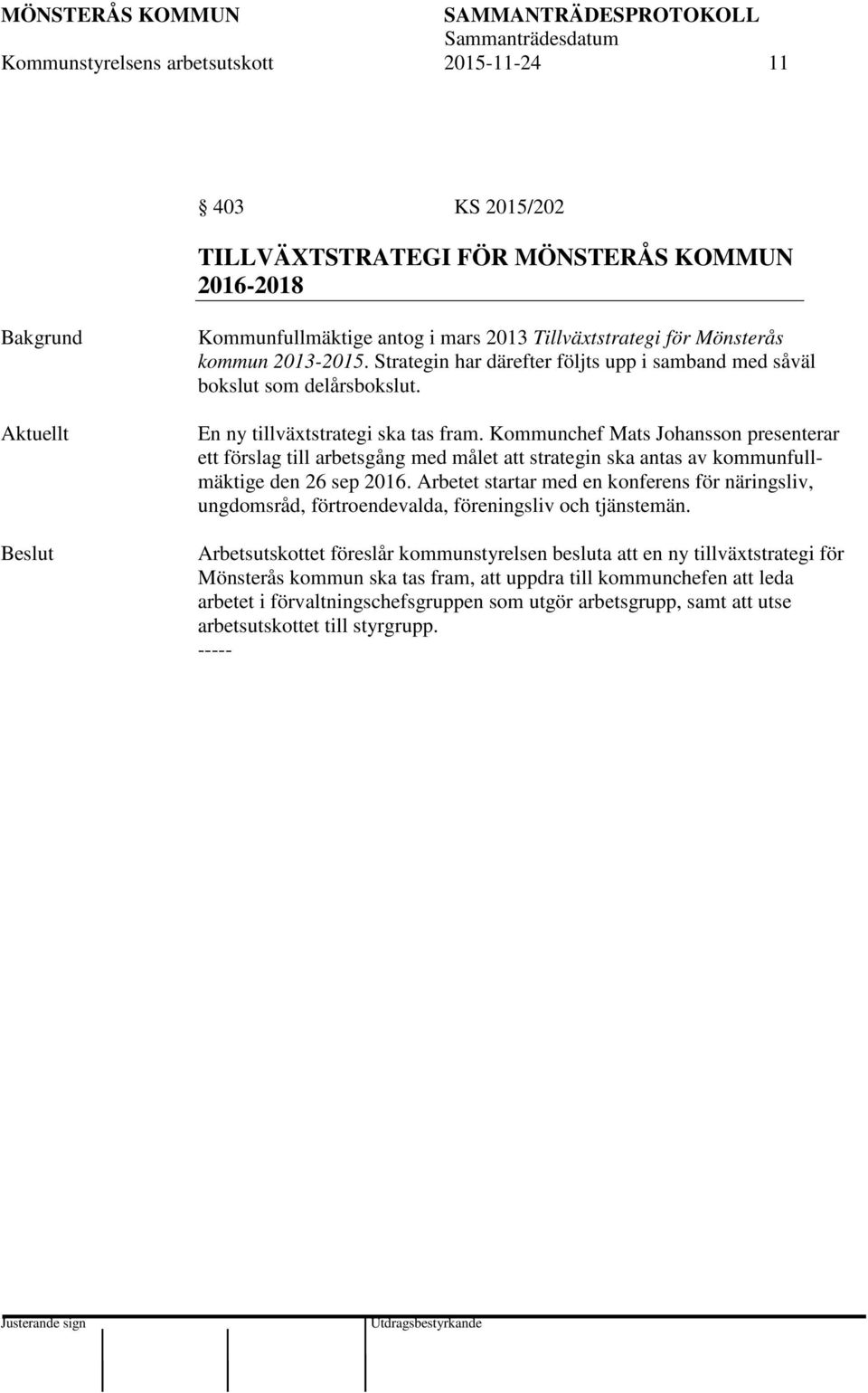 MÖNSTERÅS KOMMUN SAMMANTRÄDESPROTOKOLL
Sammanträdesdatum
Kommunstyrelsens arbetsutskott 2015-11-24 11

§ 403 KS 2015/202

TILLVÄXTSTRATEGI FÖR MÖNSTERÅS KOMMUN 2016-2018

Bakgrund

Kommunfullmäktige antog i mars 2013 Tillväxtstrategi för Mönsterås kommun 2013-2015. Strategin har därefter följts upp i samband med såväl bokslut som delårsbokslut.

Aktuellt

En ny tillväxtstrategi ska tas fram. Kommunchef Mats Johansson presenterar ett förslag till arbetsgång med målet att strategin ska antas av kommunfullmäktige den 26 sep 2016. Arbetet startar med en konferens för näringsliv, ungdomsråd, förtroendevalda, föreningsliv och tjänstemän.

Beslut

Arbetsutskottet föreslår kommunstyrelsen besluta att en ny tillväxtstrategi för Mönsterås kommun ska tas fram, att uppdra till kommunchefen att leda arbetet i förvaltningschefsgruppen som utgör arbetsgrupp, samt att utse arbetsutskottet till styrgrupp.
-----

Justerande sign Utdragsbestyrkande